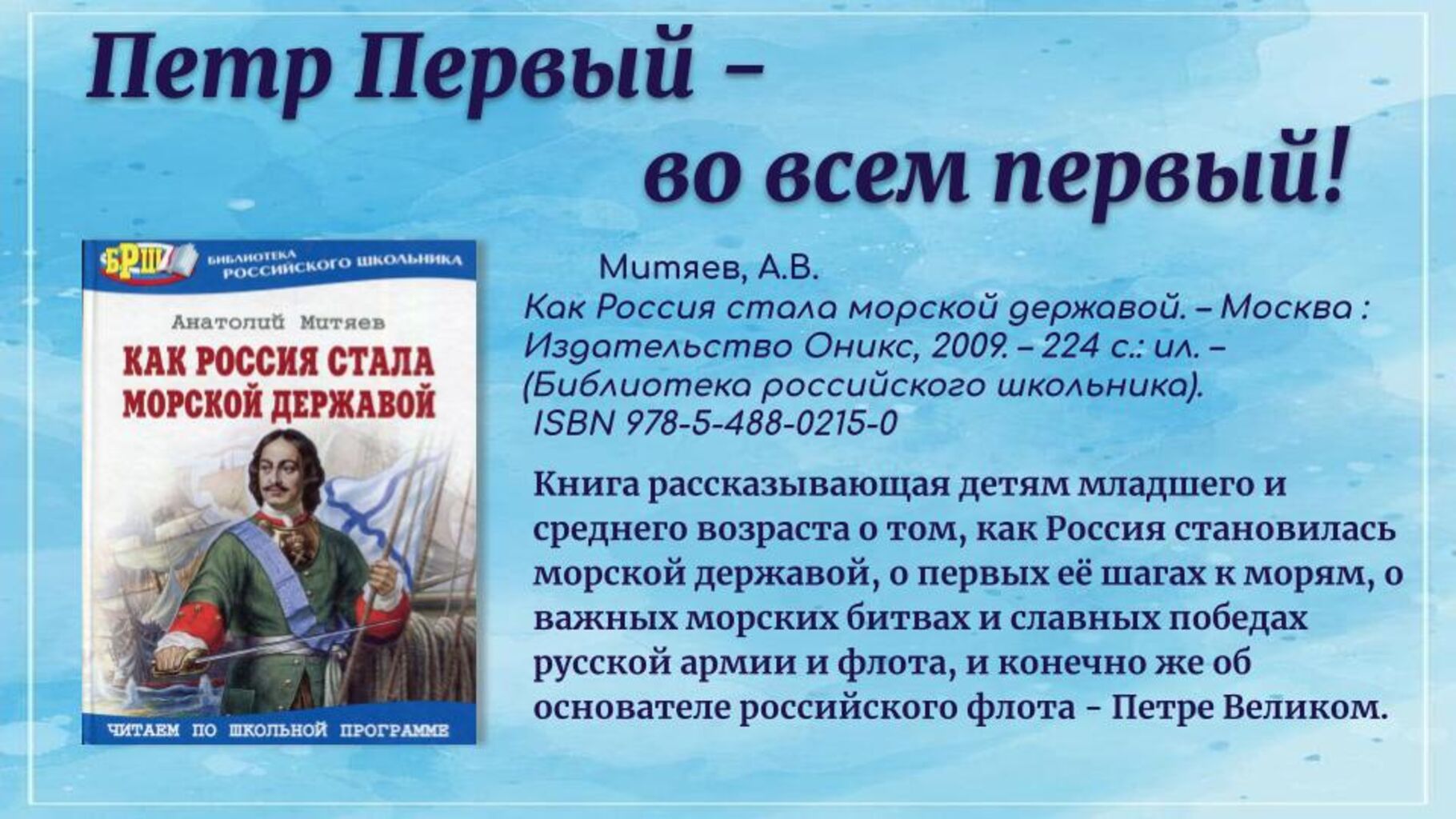 Петр Первый –
во всем первый!

БРШ
БИБЛИОТЕКА РОССИЙСКОГО ШКОЛЬНИКА

Анатолий Митяев

КАК РОССИЯ СТАЛА МОРСКОЙ ДЕРЖАВОЙ

ЧИТАЕМ ПО ШКОЛЬНОЙ ПРОГРАММЕ

Митяев, А.В.
Как Россия стала морской державой. – Москва : Издательство Оникс, 2009. – 224 с.: ил. – (Библиотека российского школьника).
ISBN 978-5-488-0215-0

Книга рассказывающая детям младшего и среднего возраста о том, как Россия становилась морской державой, о первых её шагах к морям, о важных морских битвах и славных победах русской армии и флота, и конечно же об основателе российского флота - Петре Великом.